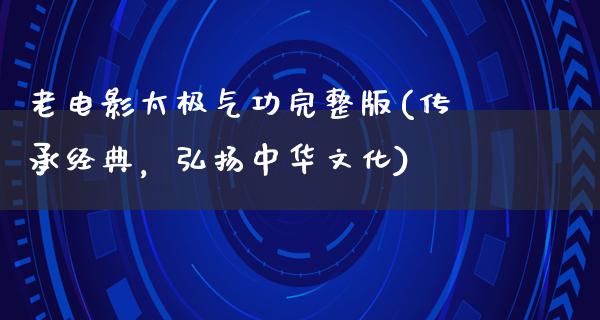 老电影太极气功完整版(传承经典，弘扬中华文化)